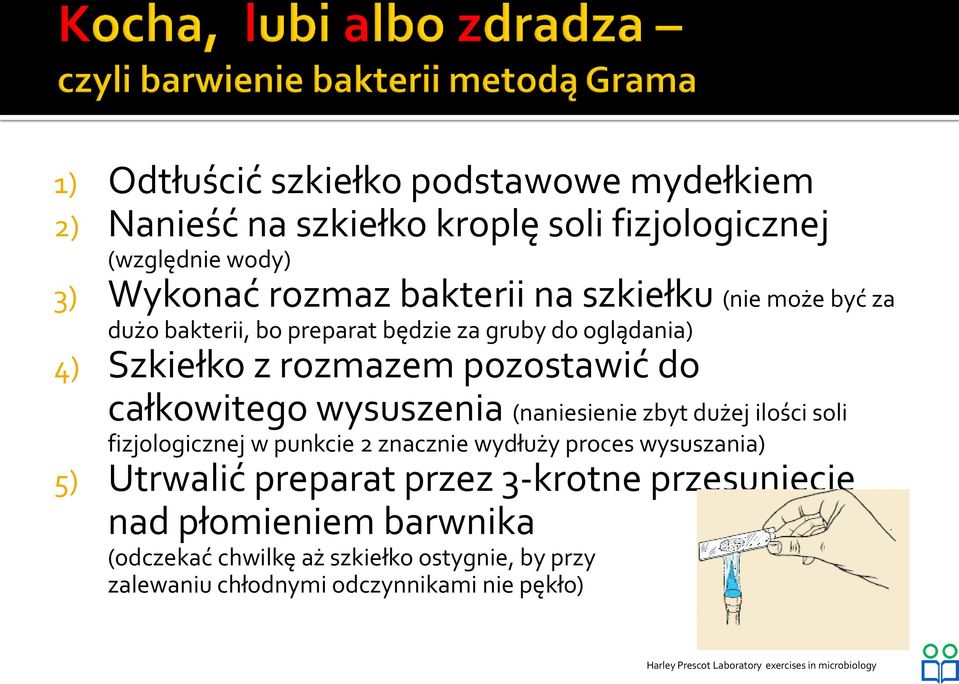 Kocha, lubi albo zdradza –
czyli barwienie bakterii metodą Grama

1) Odtłuścić szkiełko podstawowe mydełkiem
2) Nanieść na szkiełko kroplę soli fizjologicznej (względnie wody)
3) Wykonać rozmaz bakterii na szkiełku (nie może być za dużo bakterii, bo preparat będzie za gruby do oglądania)
4) Szkiełko z rozmazem pozostawić do całkowitego wysuszenia (naniesienie zbyt dużej ilości soli fizjologicznej w punkcie 2 znacznie wydłuży proces wysuszania)
5) Utrwalić preparat przez 3-krotne przesunięcie nad płomieniem barwnika (odczekać chwilkę aż szkiełko ostygnie, by przy zalewaniu chłodnymi odczynnikami nie pękło)

Harley Prescot Laboratory exercises in microbiology